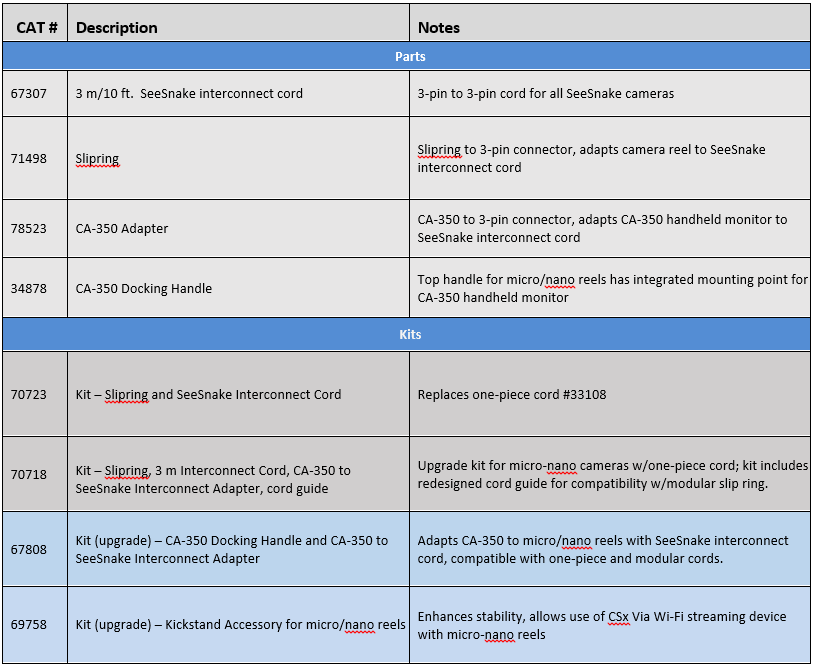 | CAT # | Description | Notes |
|---|---|---|
| Parts | | |
| 67307 | 3 m/10 ft. SeeSnake interconnect cord | 3-pin to 3-pin cord for all SeeSnake cameras |
| 71498 | Slipring | Slipring to 3-pin connector, adapts camera reel to SeeSnake interconnect cord |
| 78523 | CA-350 Adapter | CA-350 to 3-pin connector, adapts CA-350 handheld monitor to SeeSnake interconnect cord |
| 34878 | CA-350 Docking Handle | Top handle for micro/nano reels has integrated mounting point for CA-350 handheld monitor |
| Kits | | |
| 70723 | Kit – Slipring and SeeSnake Interconnect Cord | Replaces one-piece cord #33108 |
| 70718 | Kit – Slipring, 3 m Interconnect Cord, CA-350 to SeeSnake Interconnect Adapter, cord guide | Upgrade kit for micro-nano cameras w/one-piece cord; kit includes redesigned cord guide for compatibility w/modular slip ring. |
| 67808 | Kit (upgrade) – CA-350 Docking Handle and CA-350 to SeeSnake Interconnect Adapter | Adapts CA-350 to micro/nano reels with SeeSnake interconnect cord, compatible with one-piece and modular cords. |
| 69758 | Kit (upgrade) – Kickstand Accessory for micro/nano reels | Enhances stability, allows use of CSx Via Wi-Fi streaming device with micro-nano reels |